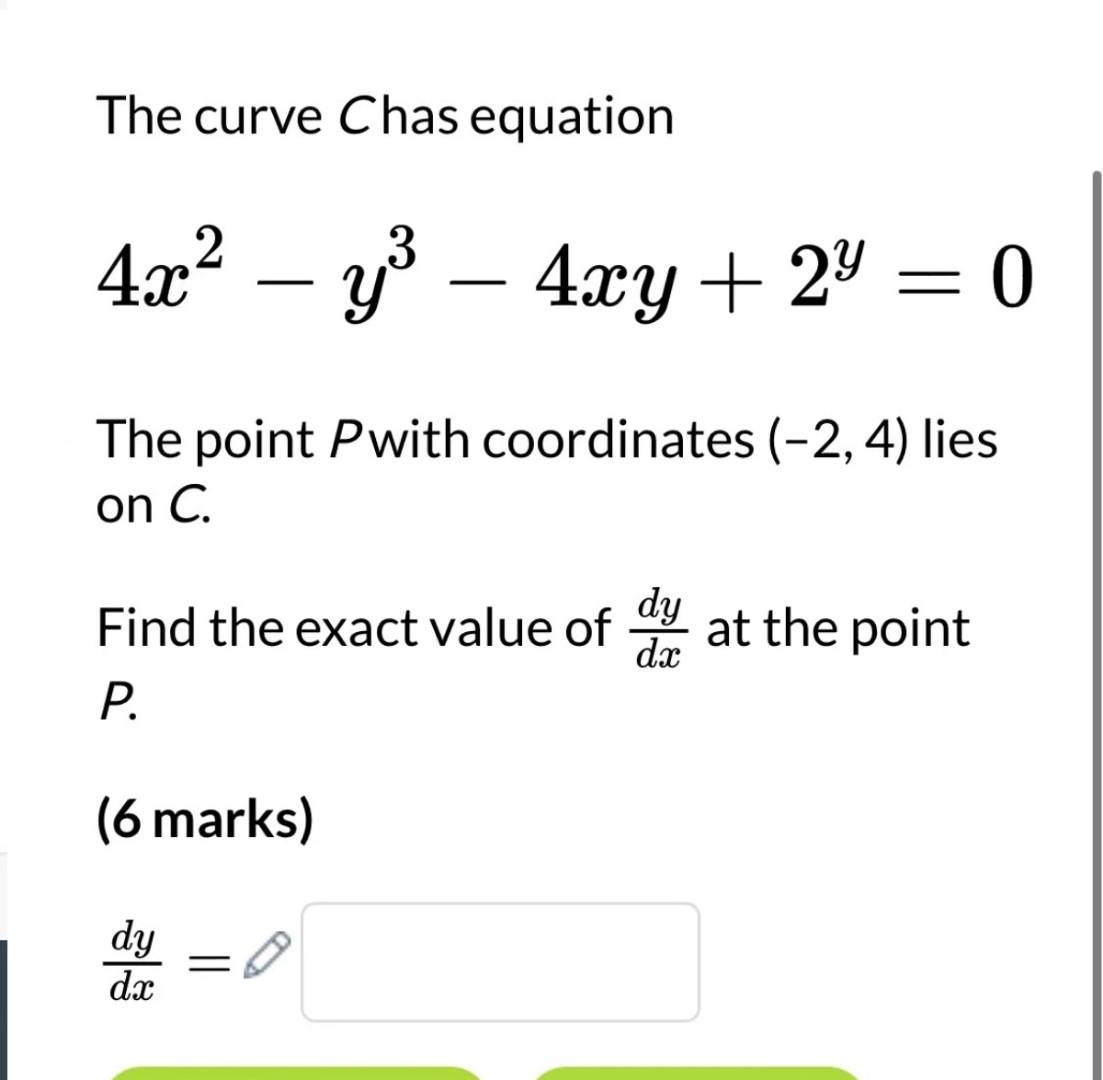 The curve $C$ has equation

$4x^2 - y^3 - 4xy + 2^y = 0$

The point $P$ with coordinates (−2, 4) lies on $C$.

Find the exact value of $\frac{dy}{dx}$ at the point $P$.

(6 marks)

$\frac{dy}{dx} =$